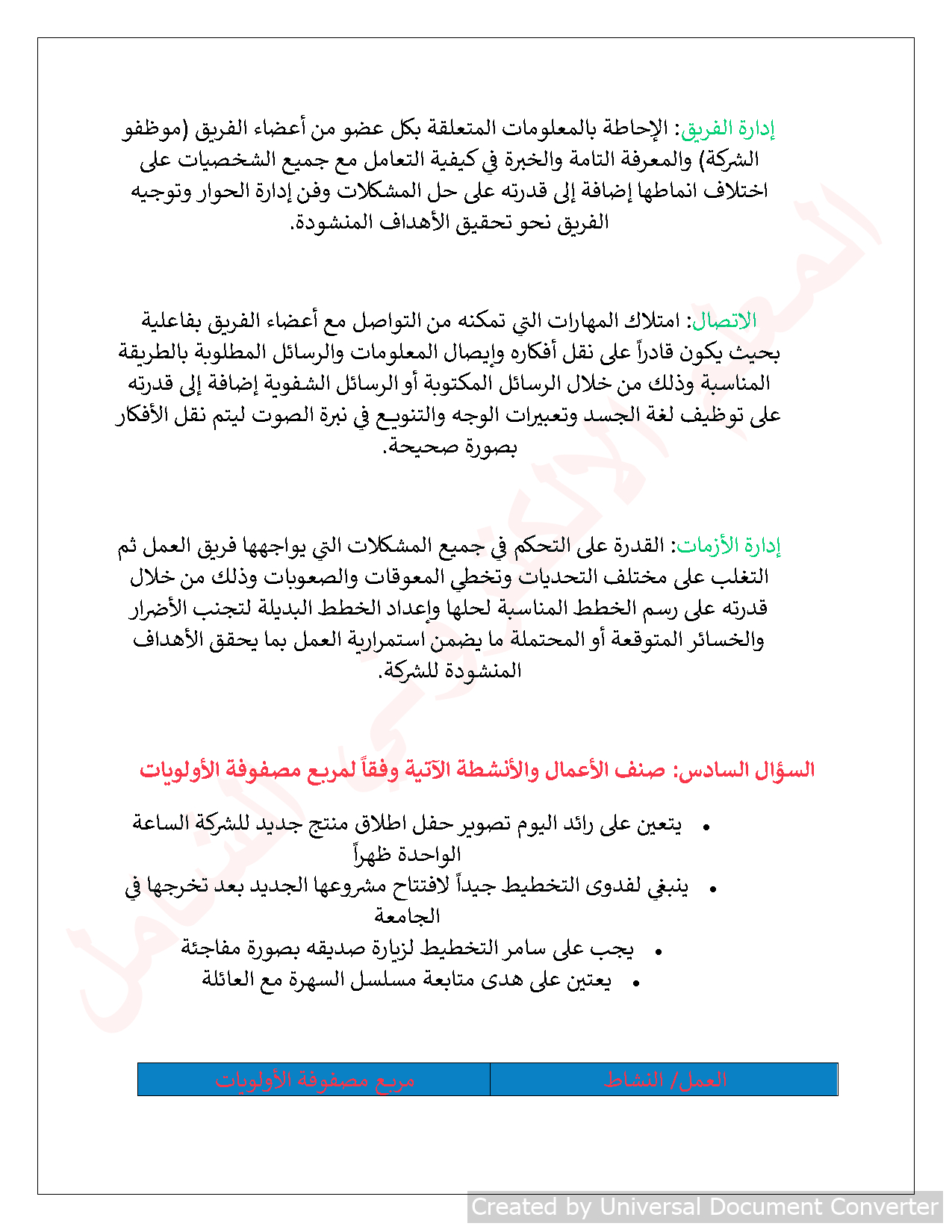 إدارة الفريق: الإحاطة بالمعلومات المتعلقة بكل عضو من أعضاء الفريق (موظفو الشركة) والمعرفة التامة والخبرة في كيفية التعامل مع جميع الشخصيات على اختلاف انماطها إضافة إلى قدرته على حل المشكلات وفن إدارة الحوار وتوجيه الفريق نحو تحقيق الأهداف المنشودة.

الاتصال: امتلاك المهارات التي تمكنه من التواصل مع أعضاء الفريق بفاعلية بحيث يكون قادراً على نقل أفكاره وإيصال المعلومات والرسائل المطلوبة بالطريقة المناسبة وذلك من خلال الرسائل المكتوبة أو الرسائل الشفوية إضافة إلى قدرته على توظيف لغة الجسد وتعبيرات الوجه والتنويع في نبرة الصوت ليتم نقل الأفكار بصورة صحيحة.

إدارة الأزمات: القدرة على التحكم في جميع المشكلات التي يواجهها فريق العمل ثم التغلب على مختلف التحديات وتخطي المعوقات والصعوبات وذلك من خلال قدرته على رسم الخطط المناسبة لحلها وإعداد الخطط البديلة لتجنب الأضرار والخسائر المتوقعة أو المحتملة ما يضمن استمرارية العمل بما يحقق الأهداف المنشودة للشركة.

السؤال السادس: صنف الأعمال والأنشطة الآتية وفقاً لمربع مصفوفة الأولويات

• يتعين على رائد اليوم تصوير حفل اطلاق منتج جديد للشركة الساعة الواحدة ظهراً
• ينبغي لفدوى التخطيط جيداً لافتتاح مشروعها الجديد بعد تخرجها في الجامعة
• يجب على سامر التخطيط لزيارة صديقه بصورة مفاجئة
• يعتين على هدى متابعة مسلسل السهرة مع العائلة

| العمل/ النشاط | مربع مصفوفة الأولويات |
|---|---|

Created by Universal Document Converter